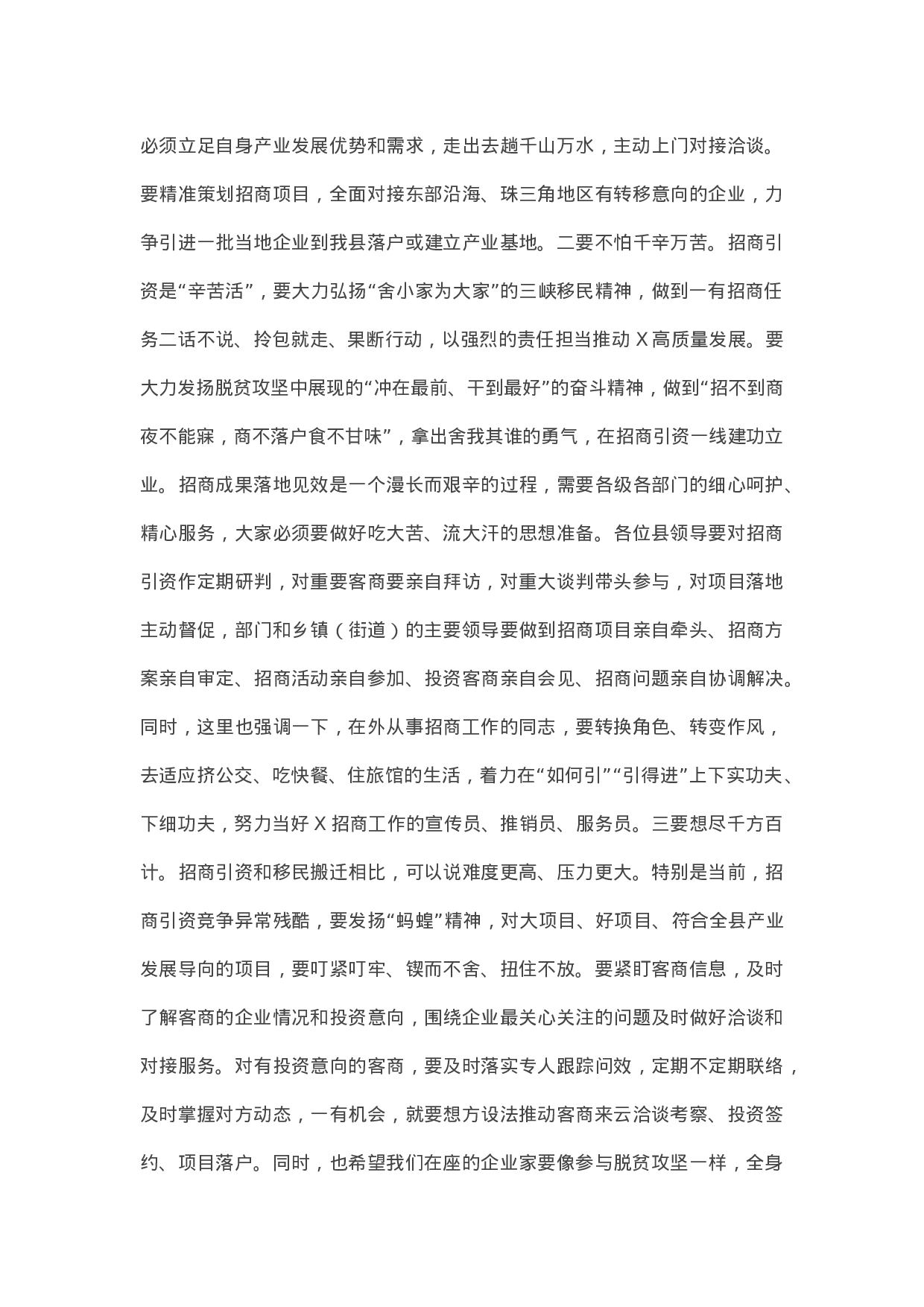 必须立足自身产业发展优势和需求，走出去趟千山万水，主动上门对接洽谈。要精准策划招商项目，全面对接东部沿海、珠三角地区有转移意向的企业，力争引进一批当地企业到我县落户或建立产业基地。二要不怕千辛万苦。招商引资是“辛苦活”，要大力弘扬“舍小家为大家”的三峡移民精神，做到一有招商任务二话不说、拎包就走、果断行动，以强烈的责任担当推动 X 高质量发展。要大力发扬脱贫攻坚中展现的“冲在最前、干到最好”的奋斗精神，做到“招不到商夜不能寐，商不落户食不甘味”，拿出舍我其谁的勇气，在招商引资一线建功立业。招商成果落地见效是一个漫长而艰辛的过程，需要各级各部门的细心呵护、精心服务，大家必须要做好吃大苦、流大汗的思想准备。各位县领导要对招商引资作定期研判，对重要客商要亲自拜访，对重大谈判带头参与，对项目落地主动督促，部门和乡镇（街道）的主要领导要做到招商项目亲自牵头、招商方案亲自审定、招商活动亲自参加、投资客商亲自会见、招商问题亲自协调解决。同时，这里也强调一下，在外从事招商工作的同志，要转换角色、转变作风，去适应挤公交、吃快餐、住旅馆的生活，着力在“如何引”“引得进”上下实功夫、下细功夫，努力当好 X 招商工作的宣传员、推销员、服务员。三要想尽千方百计。招商引资和移民搬迁相比，可以说难度更高、压力更大。特别是当前，招商引资竞争异常残酷，要发扬“蚂蝗”精神，对大项目、好项目、符合全县产业发展导向的项目，要叮紧叮牢、锲而不舍、扭住不放。要紧盯客商信息，及时了解客商的企业情况和投资意向，围绕企业最关心关注的问题及时做好洽谈和对接服务。对有投资意向的客商，要及时落实专人跟踪问效，定期不定期联络，及时掌握对方动态，一有机会，就要想方设法推动客商来云洽谈考察、投资签约、项目落户。同时，也希望我们在座的企业家要像参与脱贫攻坚一样，全身